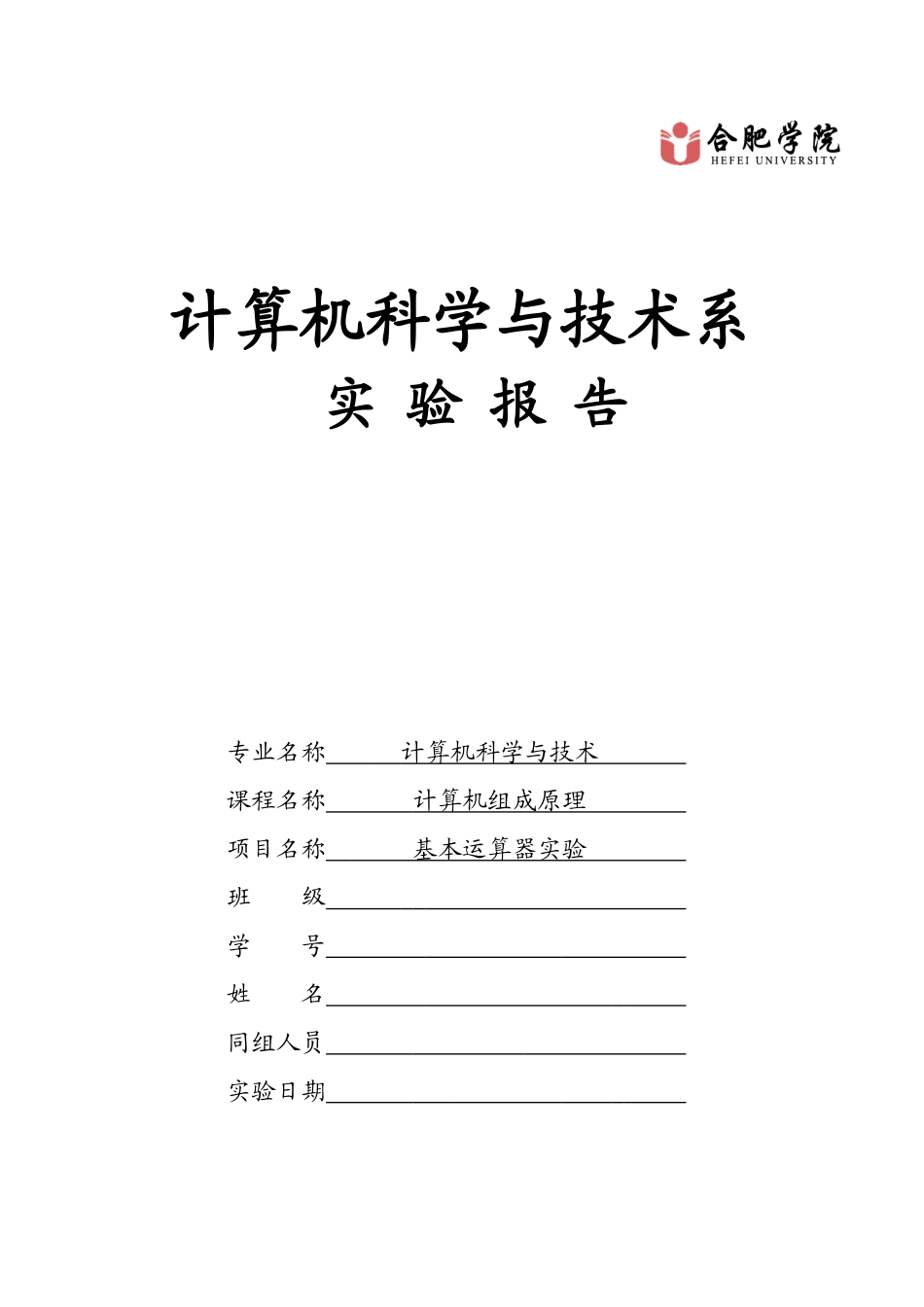 合肥学院
HEFEI UNIVERSITY

计算机科学与技术系
实 验 报 告

专业名称 计算机科学与技术
课程名称 计算机组成原理
项目名称 基本运算器实验
班 级
学 号
姓 名
同组人员
实验日期